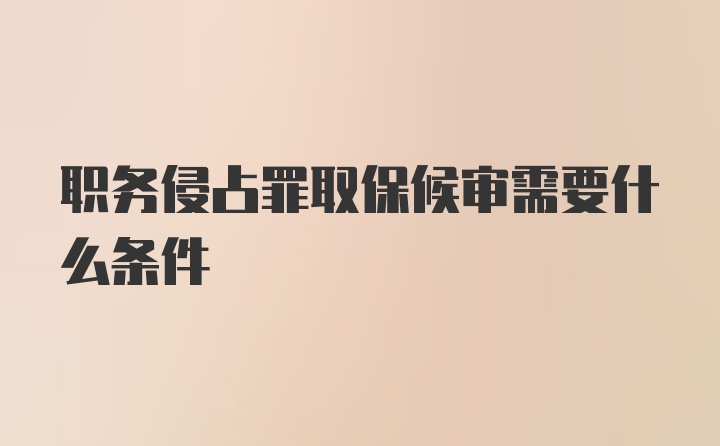 职务侵占罪取保候审需要什么条件